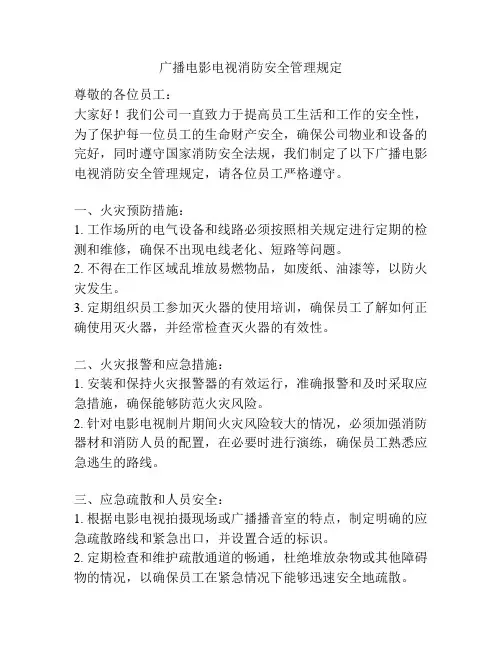 广播电影电视消防安全管理规定

尊敬的各位员工：

大家好！我们公司一直致力于提高员工生活和工作的安全性，为了保护每一位员工的生命财产安全，确保公司物业和设备的完好，同时遵守国家消防安全法规，我们制定了以下广播电影电视消防安全管理规定，请各位员工严格遵守。

一、火灾预防措施：
1. 工作场所的电气设备和线路必须按照相关规定进行定期的检测和维修，确保不出现电线老化、短路等问题。
2. 不得在工作区域乱堆放易燃物品，如废纸、油漆等，以防火灾发生。
3. 定期组织员工参加灭火器的使用培训，确保员工了解如何正确使用灭火器，并经常检查灭火器的有效性。

二、火灾报警和应急措施：
1. 安装和保持火灾报警器的有效运行，准确报警和及时采取应急措施，确保能够防范火灾风险。
2. 针对电影电视制片期间火灾风险较大的情况，必须加强消防器材和消防人员的配置，在必要时进行演练，确保员工熟悉应急逃生的路线。

三、应急疏散和人员安全：
1. 根据电影电视拍摄现场或广播播音室的特点，制定明确的应急疏散路线和紧急出口，并设置合适的标识。
2. 定期检查和维护疏散通道的畅通，杜绝堆放杂物或其他障碍物的情况，以确保员工在紧急情况下能够迅速安全地疏散。